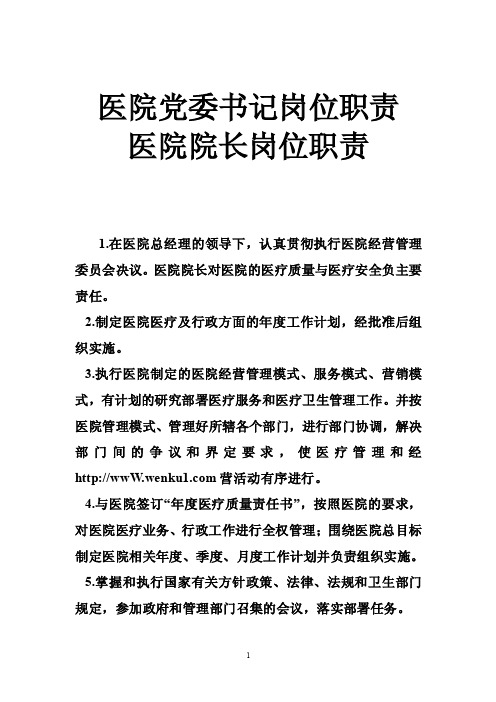 医院党委书记岗位职责
医院院长岗位职责

1.在医院总经理的领导下，认真贯彻执行医院经营管理委员会决议。医院院长对医院的医疗质量与医疗安全负主要责任。

2.制定医院医疗及行政方面的年度工作计划，经批准后组织实施。

3.执行医院制定的医院经营管理模式、服务模式、营销模式，有计划的研究部署医疗服务和医疗卫生管理工作。并按医院管理模式、管理好所辖各个部门，进行部门协调，解决部门间的争议和界定要求，使医疗管理和经http://wwW.wenku1.com营活动有序进行。

4.与医院签订“年度医疗质量责任书”，按照医院的要求，对医院医疗业务、行政工作进行全权管理；围绕医院总目标制定医院相关年度、季度、月度工作计划并负责组织实施。

5.掌握和执行国家有关方针政策、法律、法规和卫生部门规定，参加政府和管理部门召集的会议，落实部署任务。

1